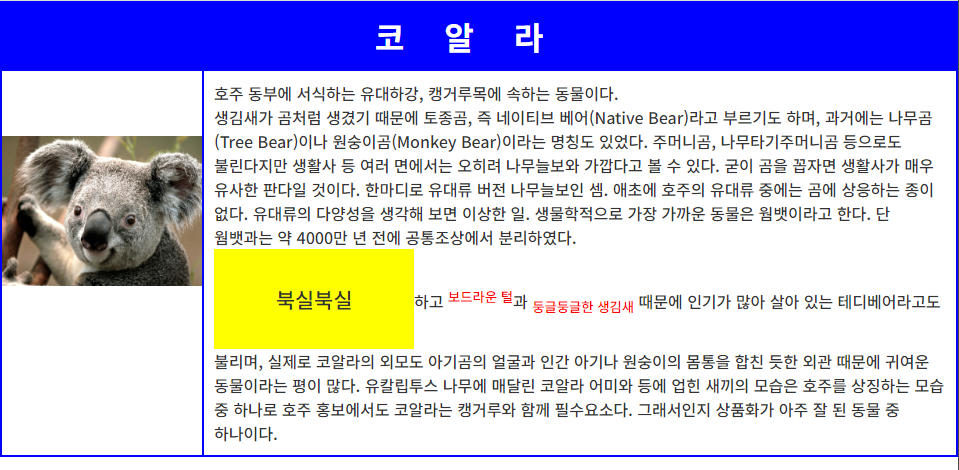 코 알 라

호주 동부에 서식하는 유대하강, 캥거루목에 속하는 동물이다.
생김새가 곰처럼 생겼기 때문에 토종곰, 즉 네이티브 베어(Native Bear)라고 부르기도 하며, 과거에는 나무곰(Tree Bear)이나 원숭이곰(Monkey Bear)이라는 명칭도 있었다. 주머니곰, 나무타기주머니곰 등으로도 불린다지만 생활사 등 여러 면에서는 오히려 나무늘보와 가깝다고 볼 수 있다. 굳이 곰을 꼽자면 생활사가 매우 유사한 판다일 것이다. 한마디로 유대류 버전 나무늘보인 셈. 애초에 호주의 유대류 중에는 곰에 상응하는 종이 없다. 유대류의 다양성을 생각해 보면 이상한 일. 생물학적으로 가장 가까운 동물은 웜뱃이라고 한다. 단 웜뱃과는 약 4000만 년 전에 공통조상에서 분리하였다.

북실북실 하고 보드라운 털과 둥글둥글한 생김새 때문에 인기가 많아 살아 있는 테디베어라고도 불리며, 실제로 코알라의 외모도 아기곰의 얼굴과 인간 아기나 원숭이의 몸통을 합친 듯한 외관 때문에 귀여운 동물이라는 평이 많다. 유칼립투스 나무에 매달린 코알라 어미와 등에 업힌 새끼의 모습은 호주를 상징하는 모습 중 하나로 호주 홍보에서도 코알라는 캥거루와 함께 필수요소다. 그래서인지 상품화가 아주 잘 된 동물 중 하나이다.